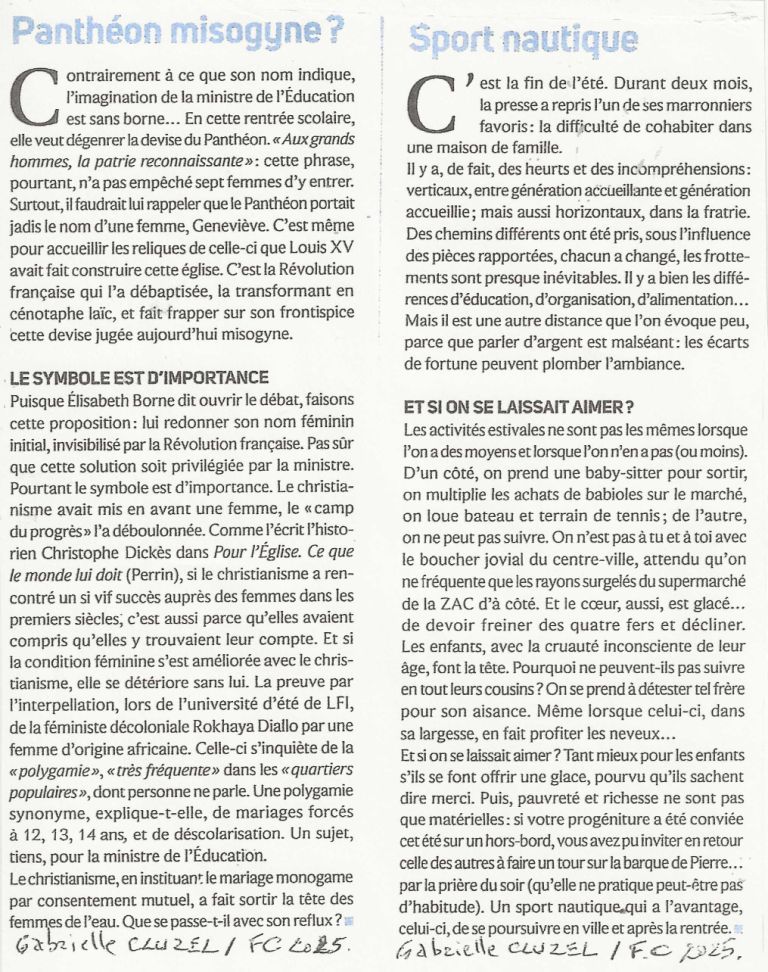 Panthéon misogyne ?

Contrairement à ce que son nom indique, l'imagination de la ministre de l'Éducation est sans borne… En cette rentrée scolaire, elle veut dégenrer la devise du Panthéon. « Aux grands hommes, la patrie reconnaissante » : cette phrase, pourtant, n'a pas empêché sept femmes d'y entrer. Surtout, il faudrait lui rappeler que le Panthéon portait jadis le nom d'une femme, Geneviève. C'est même pour accueillir les reliques de celle-ci que Louis XV avait fait construire cette église. C'est la Révolution française qui l'a débaptisée, la transformant en cénotaphe laïc, et fait frapper sur son frontispice cette devise jugée aujourd'hui misogyne.

LE SYMBOLE EST D'IMPORTANCE
Puisque Élisabeth Borne dit ouvrir le débat, faisons cette proposition : lui redonner son nom féminin initial, invisibilisé par la Révolution française. Pas sûr que cette solution soit privilégiée par la ministre. Pourtant le symbole est d'importance. Le christianisme avait mis en avant une femme, le « camp du progrès » l'a déboulonnée. Comme l'écrit l'historien Christophe Dickès dans Pour l'Église. Ce que le monde lui doit (Perrin), si le christianisme a rencontré un si vif succès auprès des femmes dans les premiers siècles, c'est aussi parce qu'elles avaient compris qu'elles y trouvaient leur compte. Et si la condition féminine s'est améliorée avec le christianisme, elle se détériore sans lui. La preuve par l'interpellation, lors de l'université d'été de LFI, de la féministe décoloniale Rokhaya Diallo par une femme d'origine africaine. Celle-ci s'inquiète de la « polygamie », « très fréquente » dans les « quartiers populaires », dont personne ne parle. Une polygamie synonyme, explique-t-elle, de mariages forcés à 12, 13, 14 ans, et de déscolarisation. Un sujet, tiens, pour la ministre de l'Éducation.
Le christianisme, en instituant le mariage monogame par consentement mutuel, a fait sortir la tête des femmes de l'eau. Que se passe-t-il avec son reflux ?
Gabrielle CLUZEL / FC 2025.

Sport nautique

C'est la fin de l'été. Durant deux mois, la presse a repris l'un de ses marronniers favoris : la difficulté de cohabiter dans une maison de famille.
Il y a, de fait, des heurts et des incompréhensions : verticaux, entre génération accueillante et génération accueillie ; mais aussi horizontaux, dans la fratrie. Des chemins différents ont été pris, sous l'influence des pièces rapportées, chacun a changé, les frottements sont presque inévitables. Il y a bien les différences d'éducation, d'organisation, d'alimentation… Mais il est une autre distance que l'on évoque peu, parce que parler d'argent est malséant : les écarts de fortune peuvent plomber l'ambiance.

ET SI ON SE LAISSAIT AIMER ?
Les activités estivales ne sont pas les mêmes lorsque l'on a des moyens et lorsque l'on n'en a pas (ou moins). D'un côté, on prend une baby-sitter pour sortir, on multiplie les achats de babioles sur le marché, on loue bateau et terrain de tennis ; de l'autre, on ne peut pas suivre. On n'est pas à tu et à toi avec le boucher jovial du centre-ville, attendu qu'on ne fréquente que les rayons surgelés du supermarché de la ZAC d'à côté. Et le cœur, aussi, est glacé… de devoir freiner des quatre fers et décliner. Les enfants, avec la cruauté inconsciente de leur âge, font la tête. Pourquoi ne peuvent-ils pas suivre en tout leurs cousins ? On se prend à détester tel frère pour son aisance. Même lorsque celui-ci, dans sa largesse, en fait profiter les neveux…
Et si on se laissait aimer ? Tant mieux pour les enfants s'ils se font offrir une glace, pourvu qu'ils sachent dire merci. Puis, pauvreté et richesse ne sont pas que matérielles : si votre progéniture a été conviée cet été sur un hors-bord, vous avez pu inviter en retour celle des autres à faire un tour sur la barque de Pierre… par la prière du soir (qu'elle ne pratique peut-être pas d'habitude). Un sport nautique qui a l'avantage, celui-ci, de se poursuivre en ville et après la rentrée.
Gabrielle CLUZEL / F.C 2025.